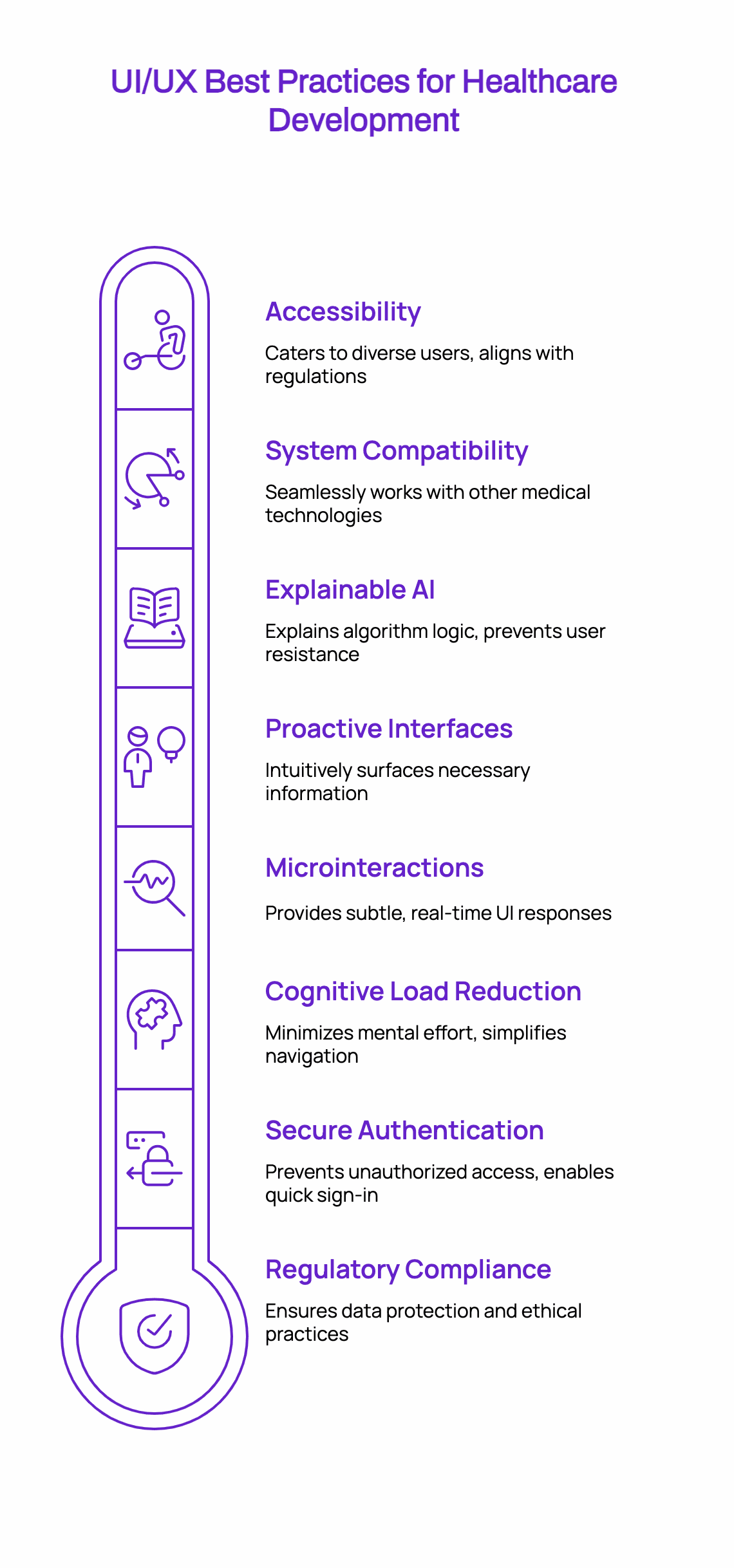 UI/UX Best Practices for Healthcare Development

Accessibility

Caters to diverse users, aligns with regulations

System Compatibility

Seamlessly works with other medical technologies

Explainable AI

Explains algorithm logic, prevents user resistance

Proactive Interfaces

Intuitively surfaces necessary information

Microinteractions

Provides subtle, real-time UI responses

Cognitive Load Reduction

Minimizes mental effort, simplifies navigation

Secure Authentication

Prevents unauthorized access, enables quick sign-in

Regulatory Compliance

Ensures data protection and ethical practices